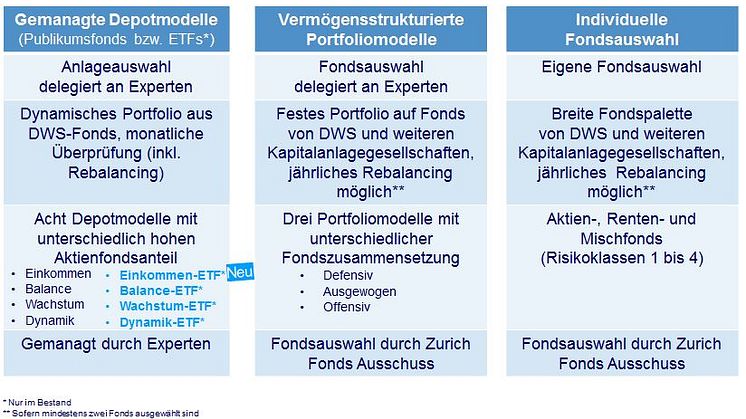 Gemanagte Depotmodelle (Publikumsfonds bzw. ETFs*)

Anlageauswahl delegiert an Experten

Dynamisches Portfolio aus DWS-Fonds, monatliche Überprüfung (inkl. Rebalancing)

Acht Depotmodelle mit unterschiedlich hohen Aktienfondsanteil

• Einkommen
• Balance
• Wachstum
• Dynamik

• Einkommen-ETF*
• Balance-ETF*
• Wachstum-ETF*
• Dynamik-ETF*

Neu

Gemanagt durch Experten

Vermögensstrukturierte Portfoliomodelle

Fondsauswahl delegiert an Experten

Festes Portfolio auf Fonds von DWS und weiteren Kapitalanlagegesellschaften, jährliches Rebalancing möglich**

Drei Portfoliomodelle mit unterschiedlicher Fondszusammensetzung

• Defensiv
• Ausgewogen
• Offensiv

Fondsauswahl durch Zurich Fonds Ausschuss

Individuelle Fondsauswahl

Eigene Fondsauswahl

Breite Fondspalette von DWS und weiteren Kapitalanlagegesellschaften, jährliches Rebalancing möglich**

Aktien-, Renten- und Mischfonds (Risikoklassen 1 bis 4)

Fondsauswahl durch Zurich Fonds Ausschuss

* Nur im Bestand
** Sofern mindestens zwei Fonds ausgewählt sind